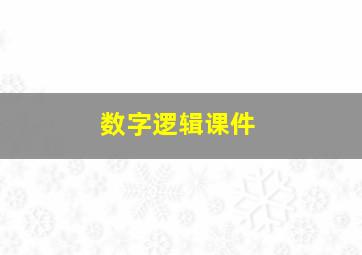 数字逻辑课件